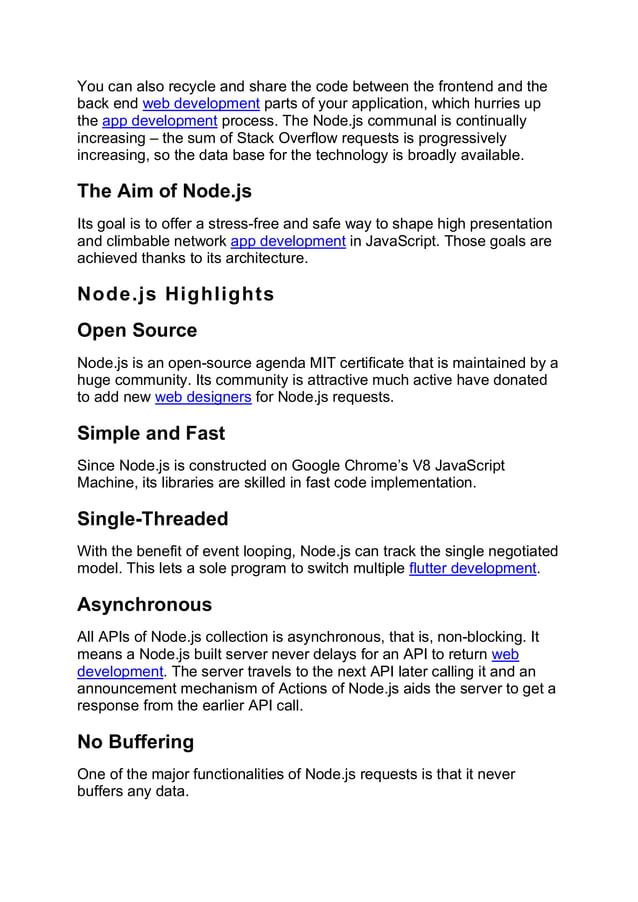 You can also recycle and share the code between the frontend and the back end web development parts of your application, which hurries up the app development process. The Node.js communal is continually increasing – the sum of Stack Overflow requests is progressively increasing, so the data base for the technology is broadly available.

The Aim of Node.js

Its goal is to offer a stress-free and safe way to shape high presentation and climbable network app development in JavaScript. Those goals are achieved thanks to its architecture.

Node.js Highlights

Open Source

Node.js is an open-source agenda MIT certificate that is maintained by a huge community. Its community is attractive much active have donated to add new web designers for Node.js requests.

Simple and Fast

Since Node.js is constructed on Google Chrome's V8 JavaScript Machine, its libraries are skilled in fast code implementation.

Single-Threaded

With the benefit of event looping, Node.js can track the single negotiated model. This lets a sole program to switch multiple flutter development.

Asynchronous

All APIs of Node.js collection is asynchronous, that is, non-blocking. It means a Node.js built server never delays for an API to return web development. The server travels to the next API later calling it and an announcement mechanism of Actions of Node.js aids the server to get a response from the earlier API call.

No Buffering

One of the major functionalities of Node.js requests is that it never buffers any data.